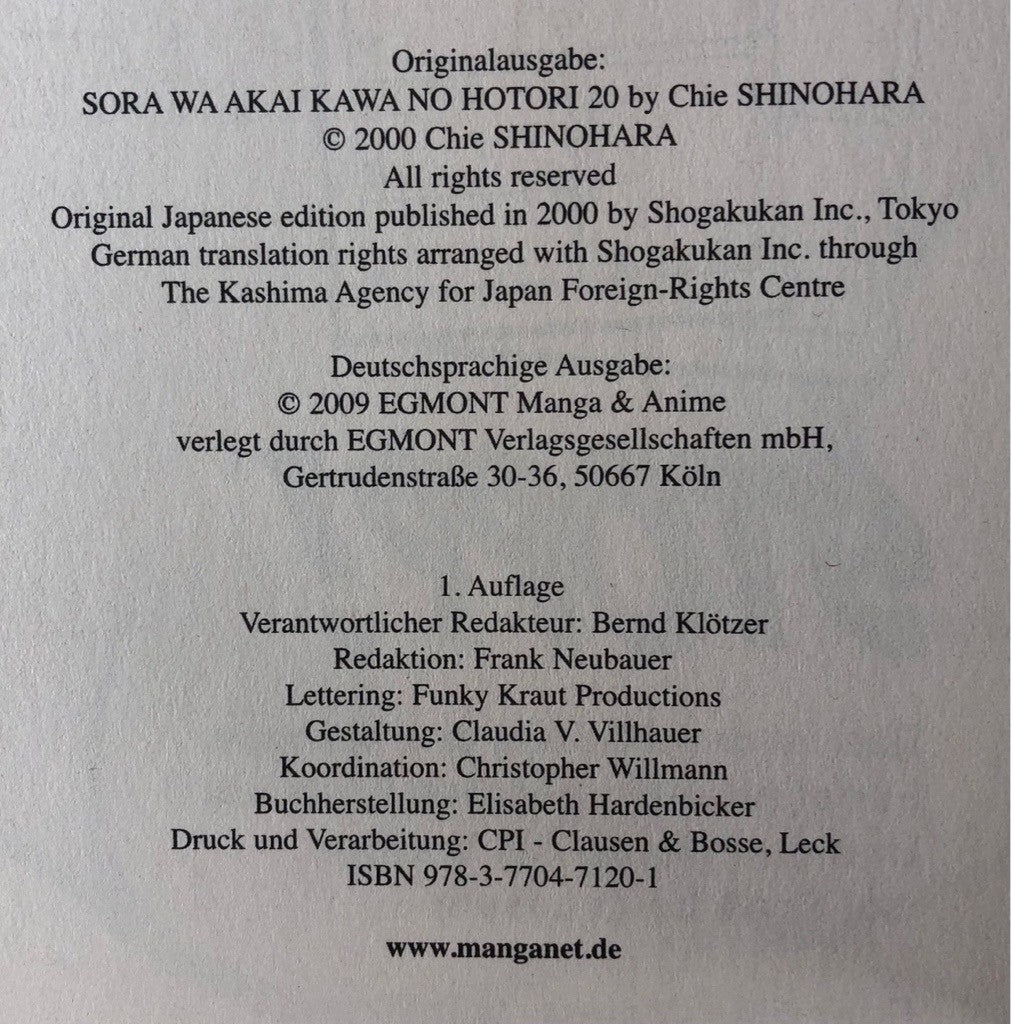 Originalausgabe:
SORA WA AKAI KAWA NO HOTORI 20 by Chie SHINOHARA
© 2000 Chie SHINOHARA
All rights reserved
Original Japanese edition published in 2000 by Shogakukan Inc., Tokyo
German translation rights arranged with Shogakukan Inc. through
The Kashima Agency for Japan Foreign-Rights Centre

Deutschsprachige Ausgabe:
© 2009 EGMONT Manga & Anime
verlegt durch EGMONT Verlagsgesellschaften mbH,
Gertrudenstraße 30-36, 50667 Köln

1. Auflage
Verantwortlicher Redakteur: Bernd Klötzer
Redaktion: Frank Neubauer
Lettering: Funky Kraut Productions
Gestaltung: Claudia V. Villhauer
Koordination: Christopher Willmann
Buchherstellung: Elisabeth Hardenbicker
Druck und Verarbeitung: CPI - Clausen & Bosse, Leck
ISBN 978-3-7704-7120-1

www.manganet.de